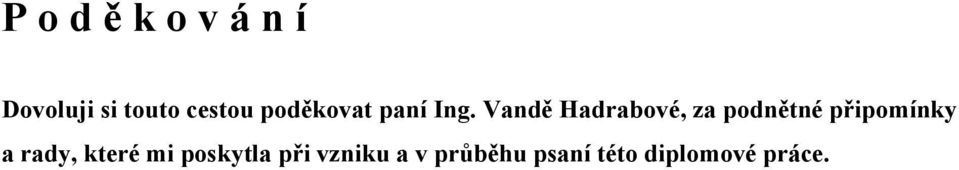 P o d ě k o v á n í

Dovoluji si touto cestou poděkovat paní Ing. Vandě Hadrabové, za podnětné připomínky a rady, které mi poskytla při vzniku a v průběhu psaní této diplomové práce.